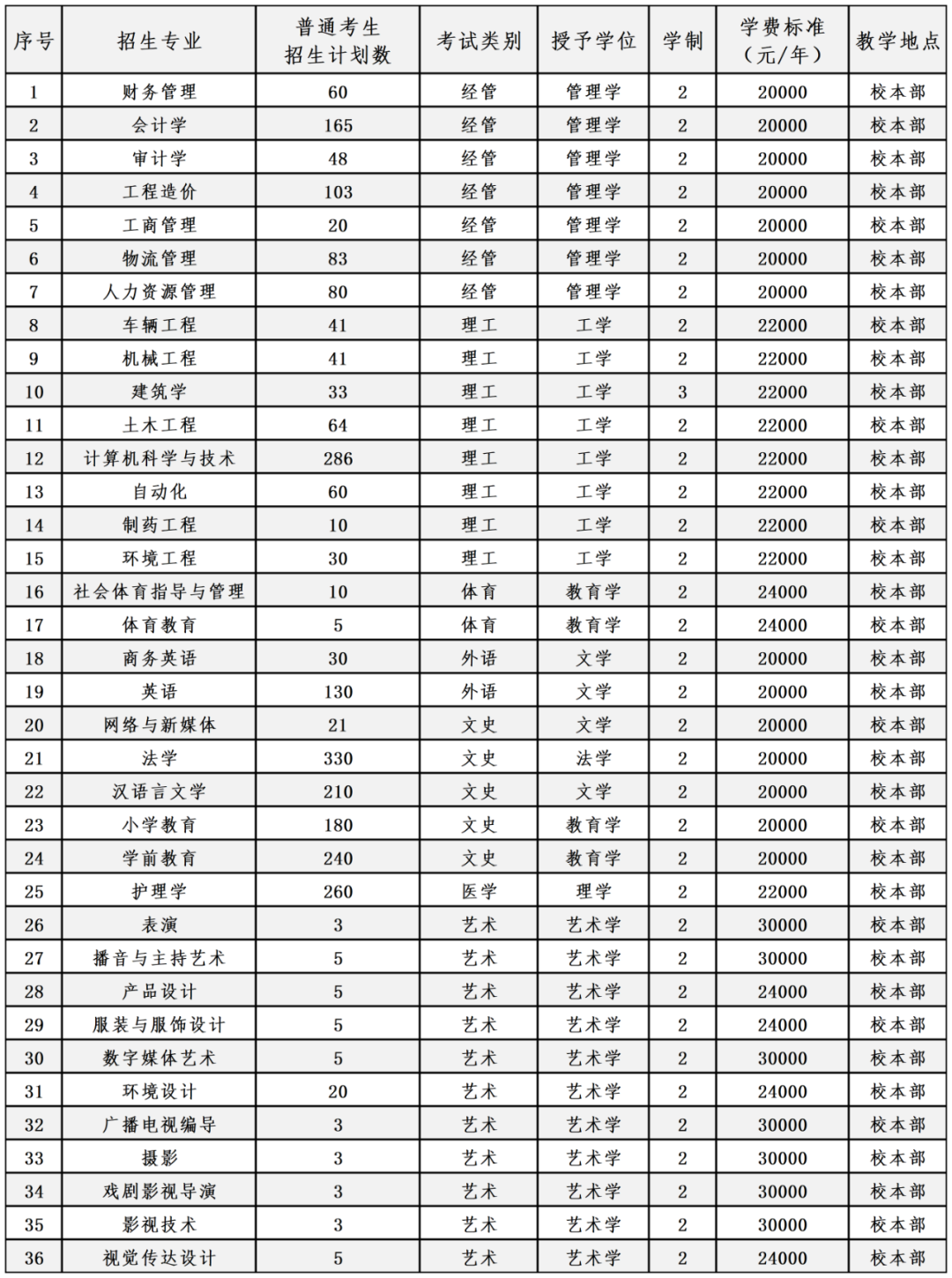 | 序号 | 招生专业 | 普通考生招生计划数 | 考试类别 | 授予学位 | 学制 | 学费标准（元/年） | 教学地点 |
|---|---|---|---|---|---|---|---|
| 1 | 财务管理 | 60 | 经管 | 管理学 | 2 | 20000 | 校本部 |
| 2 | 会计学 | 165 | 经管 | 管理学 | 2 | 20000 | 校本部 |
| 3 | 审计学 | 48 | 经管 | 管理学 | 2 | 20000 | 校本部 |
| 4 | 工程造价 | 103 | 经管 | 管理学 | 2 | 20000 | 校本部 |
| 5 | 工商管理 | 20 | 经管 | 管理学 | 2 | 20000 | 校本部 |
| 6 | 物流管理 | 83 | 经管 | 管理学 | 2 | 20000 | 校本部 |
| 7 | 人力资源管理 | 80 | 经管 | 管理学 | 2 | 20000 | 校本部 |
| 8 | 车辆工程 | 41 | 理工 | 工学 | 2 | 22000 | 校本部 |
| 9 | 机械工程 | 41 | 理工 | 工学 | 2 | 22000 | 校本部 |
| 10 | 建筑学 | 33 | 理工 | 工学 | 3 | 22000 | 校本部 |
| 11 | 土木工程 | 64 | 理工 | 工学 | 2 | 22000 | 校本部 |
| 12 | 计算机科学与技术 | 286 | 理工 | 工学 | 2 | 22000 | 校本部 |
| 13 | 自动化 | 60 | 理工 | 工学 | 2 | 22000 | 校本部 |
| 14 | 制药工程 | 10 | 理工 | 工学 | 2 | 22000 | 校本部 |
| 15 | 环境工程 | 30 | 理工 | 工学 | 2 | 22000 | 校本部 |
| 16 | 社会体育指导与管理 | 10 | 体育 | 教育学 | 2 | 24000 | 校本部 |
| 17 | 体育教育 | 5 | 体育 | 教育学 | 2 | 24000 | 校本部 |
| 18 | 商务英语 | 30 | 外语 | 文学 | 2 | 20000 | 校本部 |
| 19 | 英语 | 130 | 外语 | 文学 | 2 | 20000 | 校本部 |
| 20 | 网络与新媒体 | 21 | 文史 | 文学 | 2 | 20000 | 校本部 |
| 21 | 法学 | 330 | 文史 | 法学 | 2 | 20000 | 校本部 |
| 22 | 汉语言文学 | 210 | 文史 | 文学 | 2 | 20000 | 校本部 |
| 23 | 小学教育 | 180 | 文史 | 教育学 | 2 | 20000 | 校本部 |
| 24 | 学前教育 | 240 | 文史 | 教育学 | 2 | 20000 | 校本部 |
| 25 | 护理学 | 260 | 医学 | 理学 | 2 | 22000 | 校本部 |
| 26 | 表演 | 3 | 艺术 | 艺术学 | 2 | 30000 | 校本部 |
| 27 | 播音与主持艺术 | 5 | 艺术 | 艺术学 | 2 | 30000 | 校本部 |
| 28 | 产品设计 | 5 | 艺术 | 艺术学 | 2 | 24000 | 校本部 |
| 29 | 服装与服饰设计 | 5 | 艺术 | 艺术学 | 2 | 24000 | 校本部 |
| 30 | 数字媒体艺术 | 5 | 艺术 | 艺术学 | 2 | 30000 | 校本部 |
| 31 | 环境设计 | 20 | 艺术 | 艺术学 | 2 | 24000 | 校本部 |
| 32 | 广播电视编导 | 3 | 艺术 | 艺术学 | 2 | 30000 | 校本部 |
| 33 | 摄影 | 3 | 艺术 | 艺术学 | 2 | 30000 | 校本部 |
| 34 | 戏剧影视导演 | 3 | 艺术 | 艺术学 | 2 | 30000 | 校本部 |
| 35 | 影视技术 | 3 | 艺术 | 艺术学 | 2 | 30000 | 校本部 |
| 36 | 视觉传达设计 | 5 | 艺术 | 艺术学 | 2 | 24000 | 校本部 |